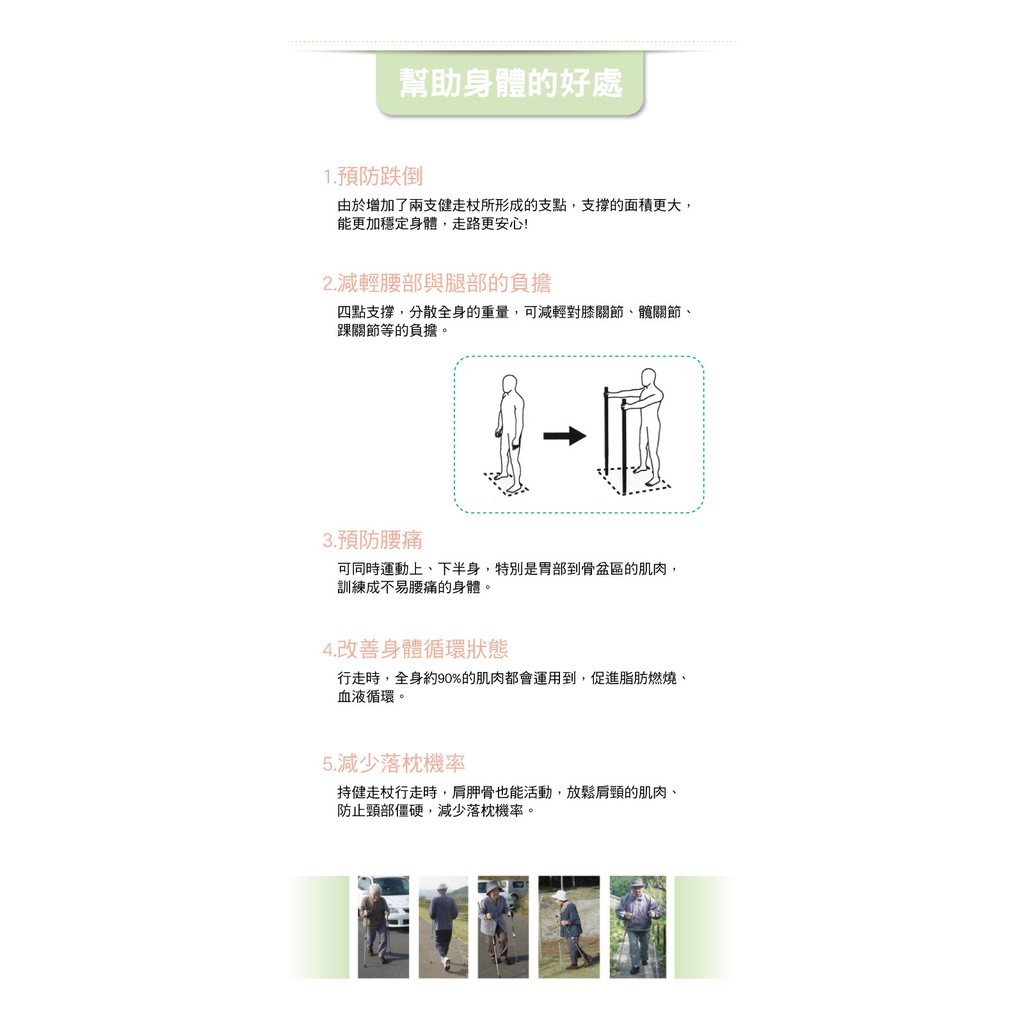 幫助身體的好處

1.預防跌倒

由於增加了兩支健走杖所形成的支點，支撐的面積更大，能更加穩定身體，走路更安心!

2.減輕腰部與腿部的負擔

四點支撐，分散全身的重量，可減輕對膝關節、髖關節、踝關節等的負擔。

3.預防腰痛

可同時運動上、下半身，特別是胃部到骨盆區的肌肉，訓練成不易腰痛的身體。

4.改善身體循環狀態

行走時，全身約90%的肌肉都會運用到，促進脂肪燃燒、血液循環。

5.減少落枕機率

持健走杖行走時，肩胛骨也能活動，放鬆肩頸的肌肉、防止頸部僵硬，減少落枕機率。